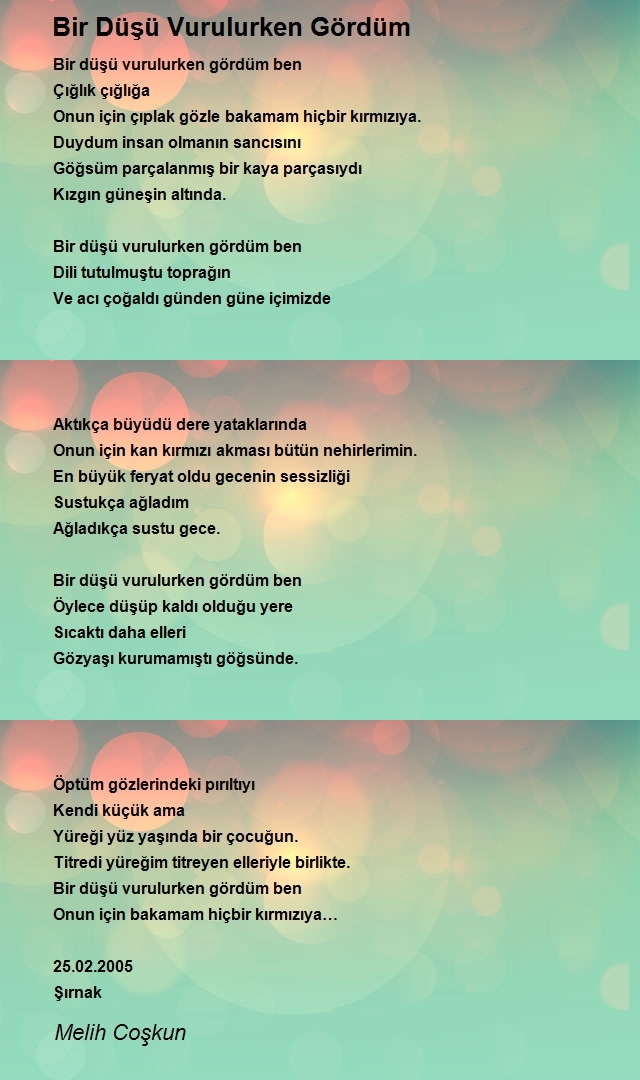 Bir Düşü Vurulurken Gördüm

Bir düşü vurulurken gördüm ben
Çığlık çığlığa
Onun için çıplak gözle bakamam hiçbir kırmızıya.
Duydum insan olmanın sancısını
Göğsüm parçalanmış bir kaya parçasıydı
Kızgın güneşin altında.

Bir düşü vurulurken gördüm ben
Dili tutulmuştu toprağın
Ve acı çoğaldı günden güne içimizde

Aktıkça büyüdü dere yataklarında
Onun için kan kırmızı akması bütün nehirlerimin.
En büyük feryat oldu gecenin sessizliği
Sustukça ağladım
Ağladıkça sustu gece.

Bir düşü vurulurken gördüm ben
Öylece düşüp kaldı olduğu yere
Sıcaktı daha elleri
Gözyaşı kurumamıştı göğsünde.

Öptüm gözlerindeki pırıltıyı
Kendi küçük ama
Yüreği yüz yaşında bir çocuğun.
Titredi yüreğim titreyen elleriyle birlikte.
Bir düşü vurulurken gördüm ben
Onun için bakamam hiçbir kırmızıya…

25.02.2005
Şırnak

Melih Coşkun